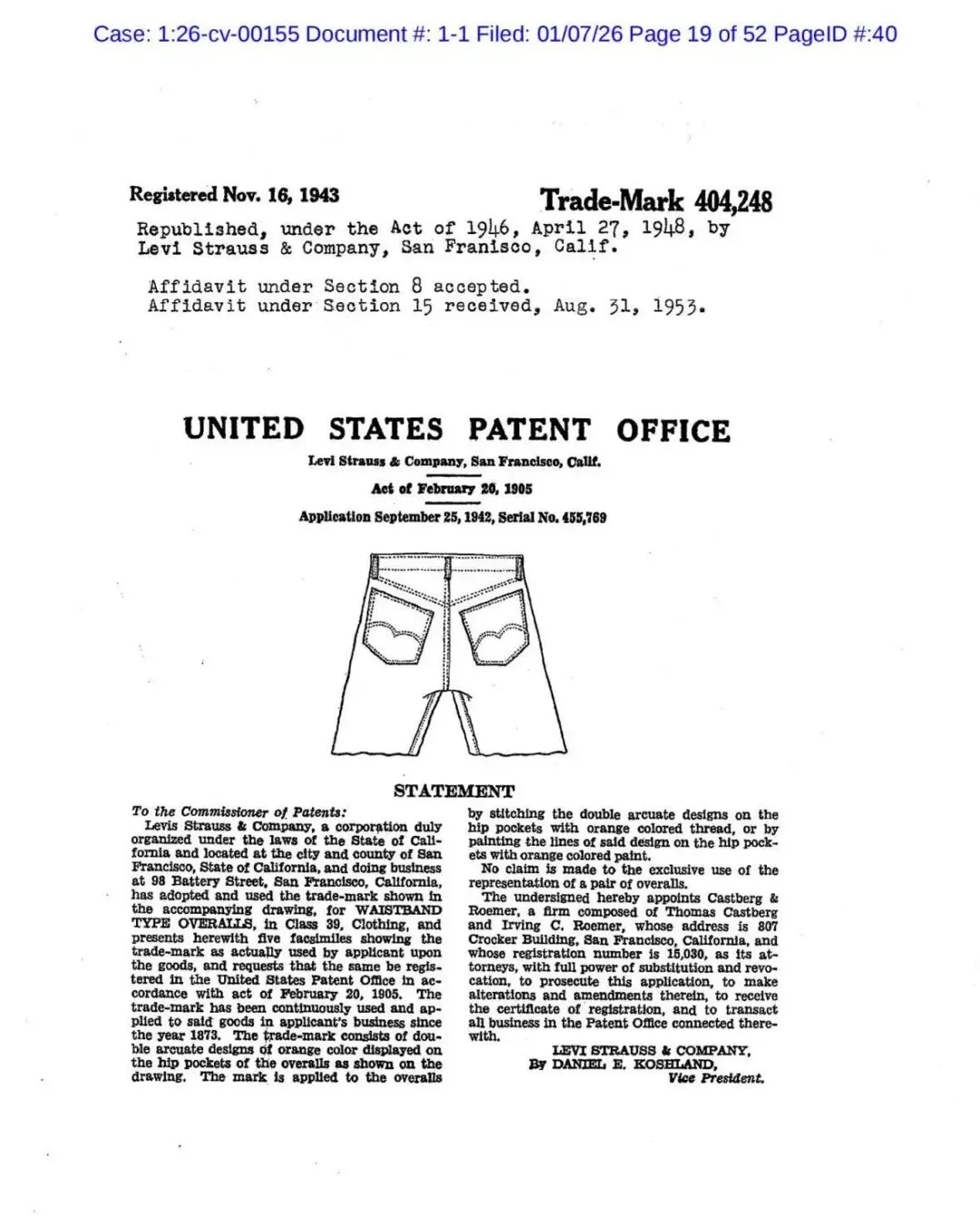 Case: 1:26-cv-00155 Document #: 1-1 Filed: 01/07/26 Page 19 of 52 PageID #:40

Registered Nov. 16, 1943

Trade-Mark 404,248

Republished, under the Act of 1946, April 27, 1948, by Levi Strauss & Company, San Franisco, Calif.

Affidavit under Section 8 accepted.
Affidavit under Section 15 received, Aug. 31, 1953.

UNITED STATES PATENT OFFICE

Levi Strauss & Company, San Francisco, Calif.

Act of February 20, 1905

Application September 25, 1942, Serial No. 455,769

STATEMENT

To the Commissioner of Patents:

Levis Strauss & Company, a corporation duly organized under the laws of the State of California and located at the city and county of San Francisco, State of California, and doing business at 98 Battery Street, San Francisco, California, has adopted and used the trade-mark shown in the accompanying drawing, for WAISTBAND TYPE OVERALLS, in Class 39, Clothing, and presents herewith five facsimiles showing the trade-mark as actually used by applicant upon the goods, and requests that the same be registered in the United States Patent Office in accordance with act of February 20, 1905. The trade-mark has been continuously used and applied to said goods in applicant's business since the year 1873. The trade-mark consists of double arcuate designs of orange color displayed on the hip pockets of the overalls as shown on the drawing. The mark is applied to the overalls by stitching the double arcuate designs on the hip pockets with orange colored thread, or by painting the lines of said design on the hip pockets with orange colored paint.

No claim is made to the exclusive use of the representation of a pair of overalls.

The undersigned hereby appoints Castberg & Roemer, a firm composed of Thomas Castberg and Irving C. Roemer, whose address is 807 Crocker Building, San Francisco, California, and whose registration number is 15,030, as its attorneys, with full power of substitution and revocation, to prosecute this application, to make alterations and amendments therein, to receive the certificate of registration, and to transact all business in the Patent Office connected therewith.

LEVI STRAUSS & COMPANY,
By DANIEL E. KOSHLAND,
Vice President.